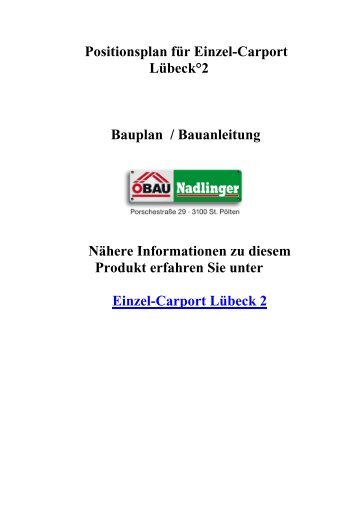 Positionsplan für Einzel-Carport Lübeck°2

Bauplan / Bauanleitung

ÖBAU Nadlinger

Porschestraße 29 · 3100 St. Pölten

Nähere Informationen zu diesem Produkt erfahren Sie unter

Einzel-Carport Lübeck 2